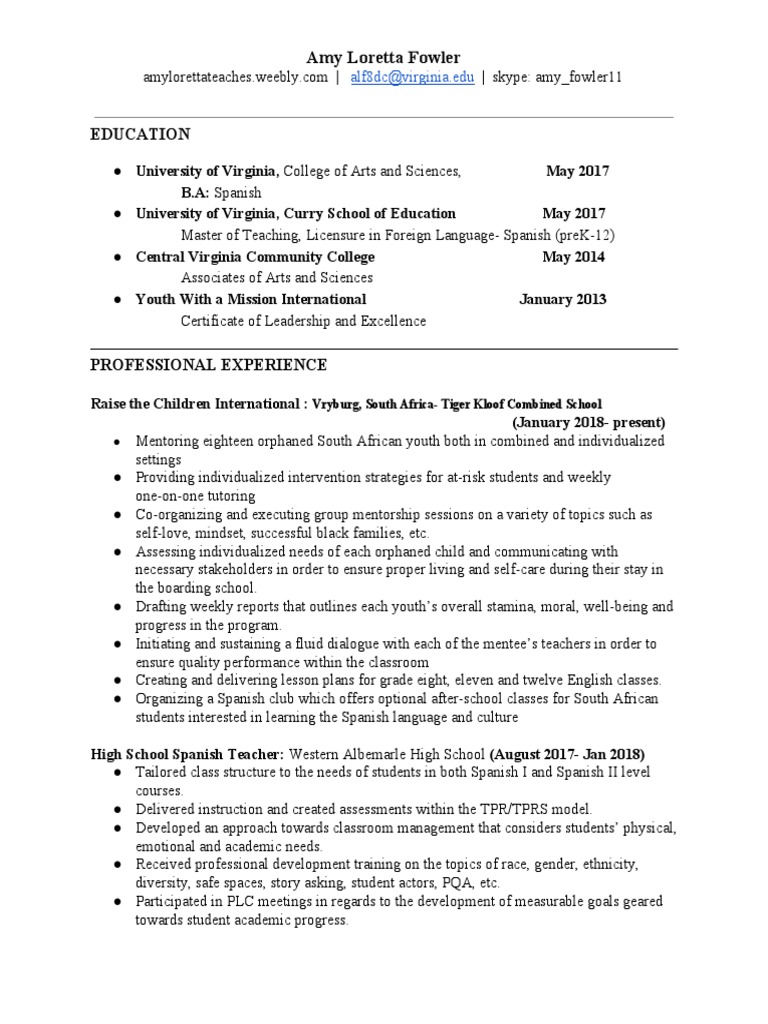 Amy Loretta Fowler
amylorettateaches.weebly.com | alf8dc@virginia.edu | skype: amy_fowler11

EDUCATION

● University of Virginia, College of Arts and Sciences, May 2017
B.A: Spanish
● University of Virginia, Curry School of Education May 2017
Master of Teaching, Licensure in Foreign Language- Spanish (preK-12)
● Central Virginia Community College May 2014
Associates of Arts and Sciences
● Youth With a Mission International January 2013
Certificate of Leadership and Excellence

PROFESSIONAL EXPERIENCE

Raise the Children International : Vryburg, South Africa- Tiger Kloof Combined School
(January 2018- present)
● Mentoring eighteen orphaned South African youth both in combined and individualized settings
● Providing individualized intervention strategies for at-risk students and weekly one-on-one tutoring
● Co-organizing and executing group mentorship sessions on a variety of topics such as self-love, mindset, successful black families, etc.
● Assessing individualized needs of each orphaned child and communicating with necessary stakeholders in order to ensure proper living and self-care during their stay in the boarding school.
● Drafting weekly reports that outlines each youth's overall stamina, moral, well-being and progress in the program.
● Initiating and sustaining a fluid dialogue with each of the mentee's teachers in order to ensure quality performance within the classroom
● Creating and delivering lesson plans for grade eight, eleven and twelve English classes.
● Organizing a Spanish club which offers optional after-school classes for South African students interested in learning the Spanish language and culture

High School Spanish Teacher: Western Albemarle High School (August 2017- Jan 2018)
● Tailored class structure to the needs of students in both Spanish I and Spanish II level courses.
● Delivered instruction and created assessments within the TPR/TPRS model.
● Developed an approach towards classroom management that considers students' physical, emotional and academic needs.
● Received professional development training on the topics of race, gender, ethnicity, diversity, safe spaces, story asking, student actors, PQA, etc.
● Participated in PLC meetings in regards to the development of measurable goals geared towards student academic progress.